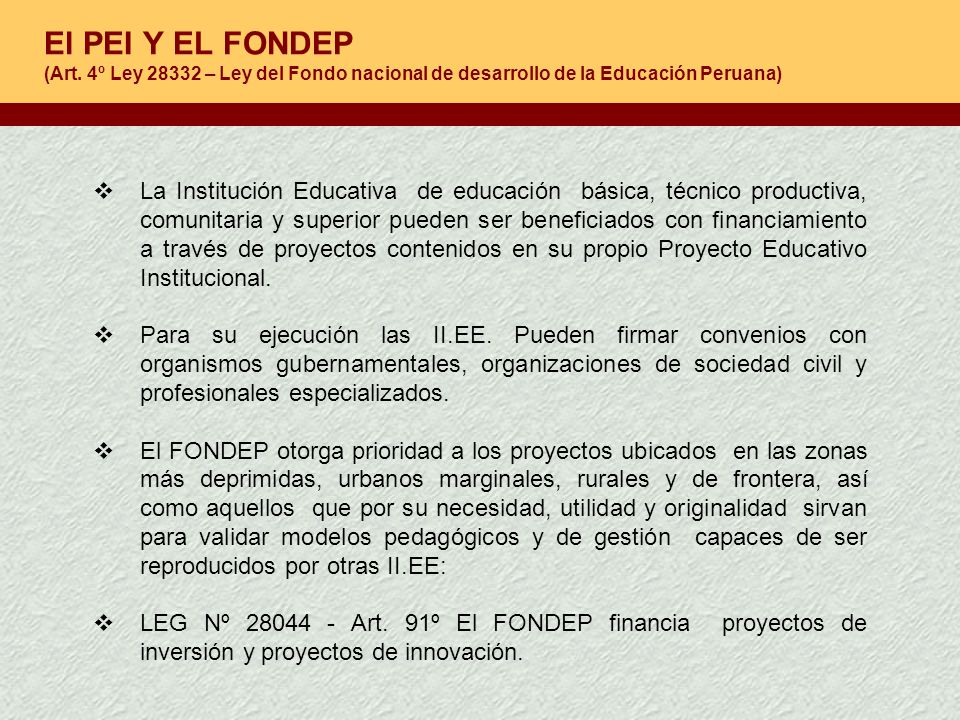 El PEI Y EL FONDEP
(Art. 4º Ley 28332 – Ley del Fondo nacional de desarrollo de la Educación Peruana)

❖ La Institución Educativa de educación básica, técnico productiva, comunitaria y superior pueden ser beneficiados con financiamiento a través de proyectos contenidos en su propio Proyecto Educativo Institucional.

❖ Para su ejecución las II.EE. Pueden firmar convenios con organismos gubernamentales, organizaciones de sociedad civil y profesionales especializados.

❖ El FONDEP otorga prioridad a los proyectos ubicados en las zonas más deprimidas, urbanos marginales, rurales y de frontera, así como aquellos que por su necesidad, utilidad y originalidad sirvan para validar modelos pedagógicos y de gestión capaces de ser reproducidos por otras II.EE:

❖ LEG Nº 28044 - Art. 91º El FONDEP financia proyectos de inversión y proyectos de innovación.